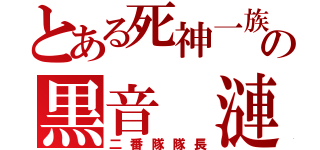 とある死神一族の
黒音　漣
二番隊隊長